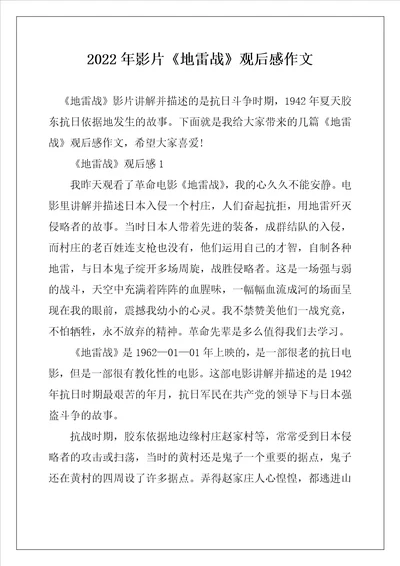 2022年影片《地雷战》观后感作文

《地雷战》影片讲解并描述的是抗日斗争时期，1942年夏天胶东抗日依据地发生的故事。下面就是我给大家带来的几篇《地雷战》观后感作文，希望大家喜爱！

《地雷战》观后感1

我昨天观看了革命电影《地雷战》，我的心久久不能安静。电影里讲解并描述日本入侵一个村庄，人们奋起抗拒，用地雷歼灭侵略者的故事。当时日本人带着先进的装备，成群结队的入侵，而村庄的老百姓连支枪也没有，他们运用自己的才智，自制各种地雷，与日本鬼子绽开多场周旋，战胜侵略者。这是一场强与弱的战斗，天空中充满着阵阵的血腥味，一幅幅血流成河的场面呈现在我的眼前，震撼我幼小的心灵。我不禁赞美他们一战究竟，不怕牺牲，永不放弃的精神。革命先辈是多么值得我们去学习。

《地雷战》是1962—01—01年上映的，是一部很老的抗日电影，但是一部很有教化性的电影。这部电影讲解并描述的是1942年抗日时期最艰苦的年月，抗日军民在共产党的领导下与日本强盗斗争的故事。

抗战时期，胶东依据地边缘村庄赵家村等，常常受到日本侵略者的攻击或扫荡，当时的黄村还是鬼子一个重要的据点，鬼子还在黄村的四周设了许多据点。弄得赵家庄人心惶惶，都逃进山